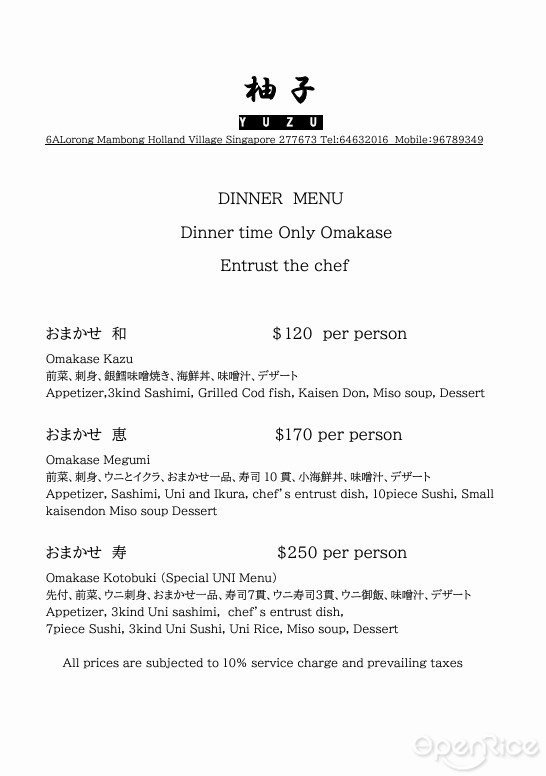 柚子

YUZU

6ALorong Mambong Holland Village Singapore 277673 Tel:64632016 Mobile:96789349

DINNER MENU

Dinner time Only Omakase

Entrust the chef

おまかせ 和 $120 per person

Omakase Kazu
前菜、刺身、銀鱈味噌焼き、海鮮丼、味噌汁、デザート
Appetizer,3kind Sashimi, Grilled Cod fish, Kaisen Don, Miso soup, Dessert

おまかせ 恵 $170 per person

Omakase Megumi
前菜、刺身、ウニとイクラ、おまかせ一品、寿司 10 貫、小海鮮丼、味噌汁、デザート
Appetizer, Sashimi, Uni and Ikura, chef's entrust dish, 10piece Sushi, Small kaisendon Miso soup Dessert

おまかせ 寿 $250 per person

Omakase Kotobuki (Special UNI Menu)
先付、前菜、ウニ刺身、おまかせ一品、寿司7貫、ウニ寿司3貫、ウニ御飯、味噌汁、デザート
Appetizer, 3kind Uni sashimi, chef's entrust dish,
7piece Sushi, 3kind Uni Sushi, Uni Rice, Miso soup, Dessert

All prices are subjected to 10% service charge and prevailing taxes

OpenRice